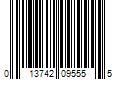 0 13742 09555 5